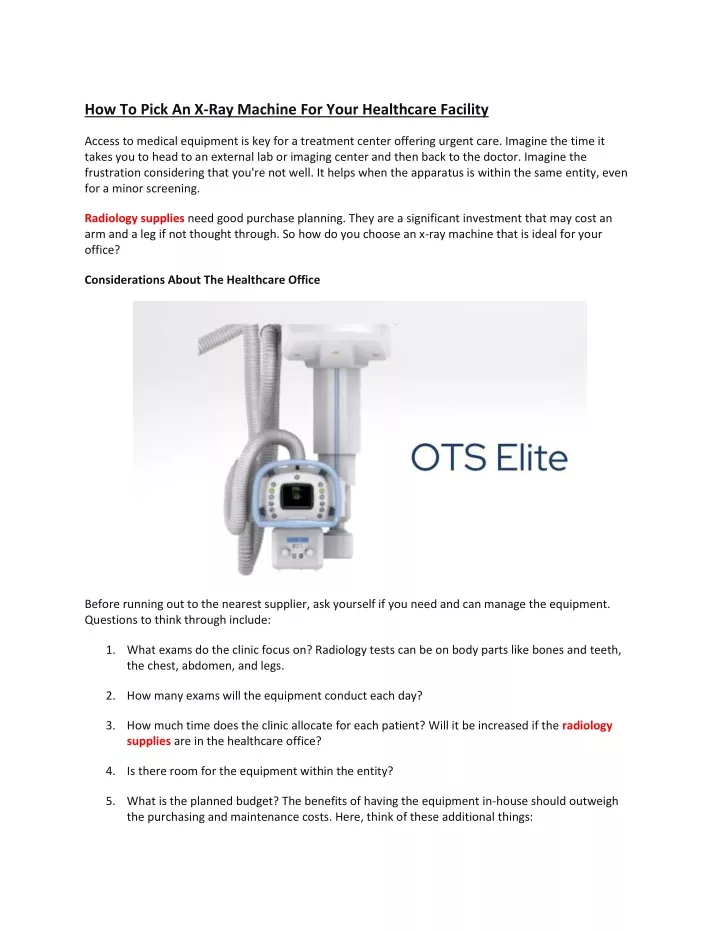 How To Pick An X-Ray Machine For Your Healthcare Facility

Access to medical equipment is key for a treatment center offering urgent care. Imagine the time it takes you to head to an external lab or imaging center and then back to the doctor. Imagine the frustration considering that you're not well. It helps when the apparatus is within the same entity, even for a minor screening.

Radiology supplies need good purchase planning. They are a significant investment that may cost an arm and a leg if not thought through. So how do you choose an x-ray machine that is ideal for your office?

Considerations About The Healthcare Office

OTS Elite

Before running out to the nearest supplier, ask yourself if you need and can manage the equipment. Questions to think through include:

1. What exams do the clinic focus on? Radiology tests can be on body parts like bones and teeth, the chest, abdomen, and legs.

2. How many exams will the equipment conduct each day?

3. How much time does the clinic allocate for each patient? Will it be increased if the radiology supplies are in the healthcare office?

4. Is there room for the equipment within the entity?

5. What is the planned budget? The benefits of having the equipment in-house should outweigh the purchasing and maintenance costs. Here, think of these additional things: